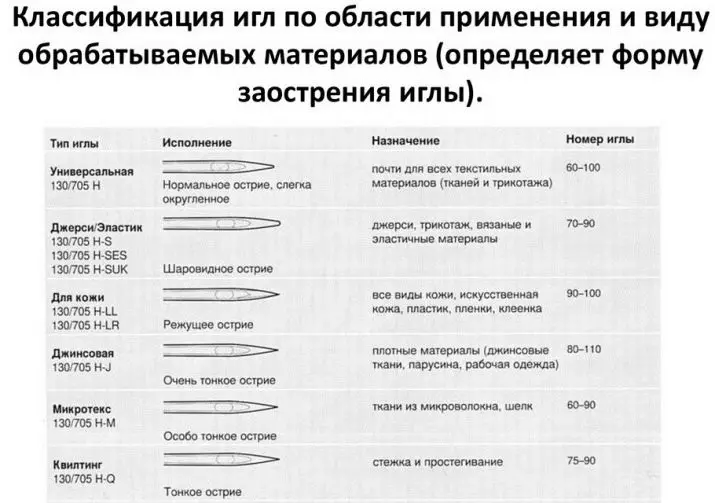 Классификация игл по области применения и виду обрабатываемых материалов (определяет форму заострения иглы).

| Тип иглы | Исполнение | Назначение | Номер иглы |
|---|---|---|---|
| Универсальная 130/705 H | Нормальное острие, слегка округленное | почти для всех текстильных материалов (тканей и трикотажа) | 60–100 |
| Джерси/Эластик 130/705 H-S 130/705 H-SES 130/705 H-SUK | Шаровидное острие | джерси, трикотаж, вязаные и эластичные материалы | 70–90 |
| Для кожи 130/705 H-LL 130/705 H-LR | Режущее острие | все виды кожи, искусственная кожа, пластик, пленки, клеенка | 90–100 |
| Джинсовая 130/705 H-J | Очень тонкое острие | плотные материалы (джинсовые ткани, парусина, рабочая одежда) | 80–110 |
| Микротекс 130/705 H-M | Особо тонкое острие | ткани из микроволокна, шелк | 60–90 |
| Квилтинг 130/705 H-Q | Тонкое острие | стежка и простегивание | 75–90 |